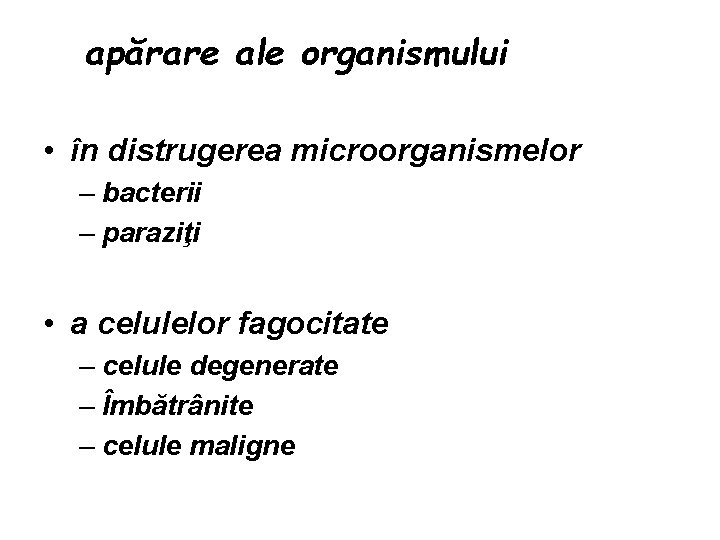 apărare ale organismului

• în distrugerea microorganismelor
– bacterii
– paraziţi

• a celulelor fagocitate
– celule degenerate
– Îmbătrânite
– celule maligne